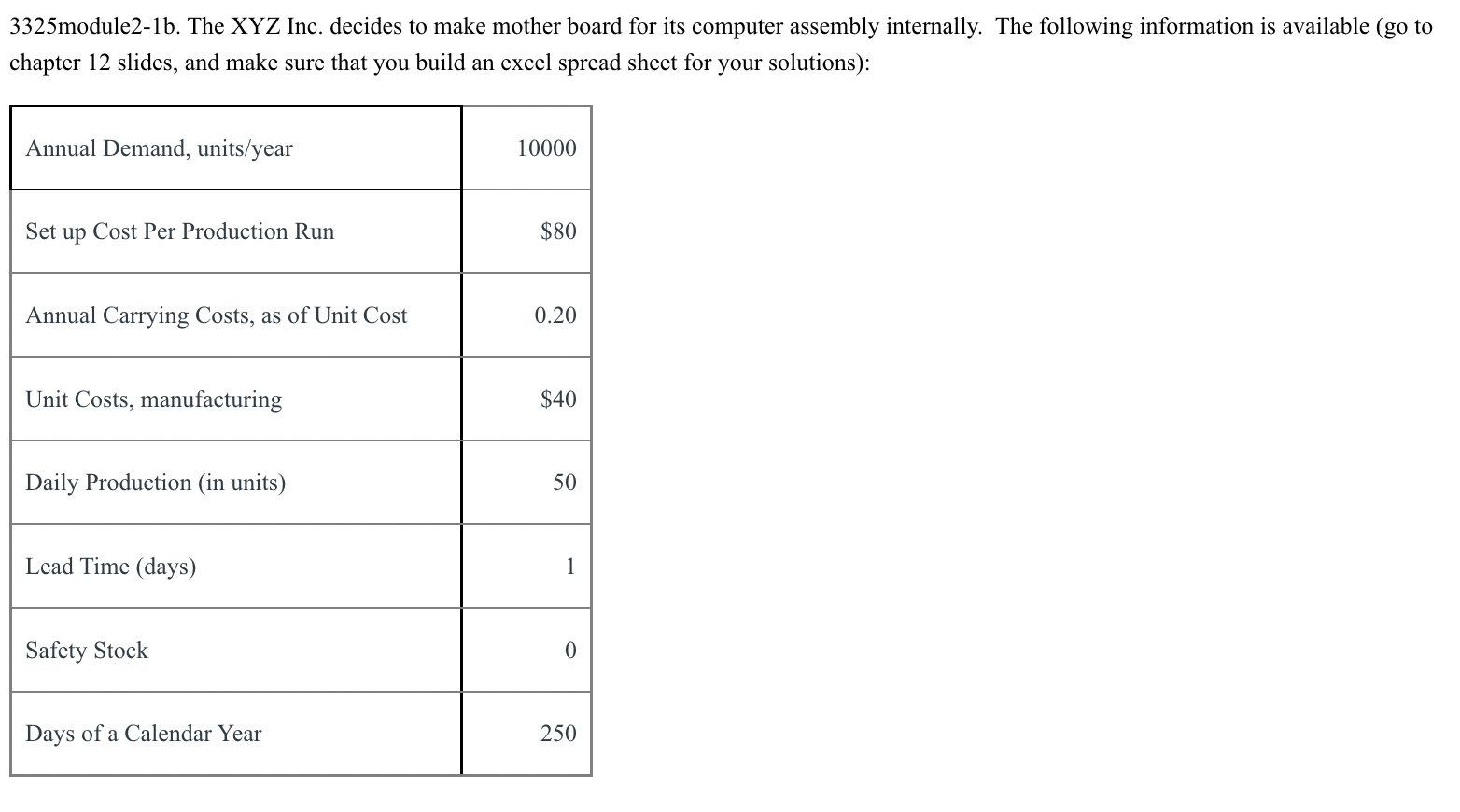 3325module2-1b. The XYZ Inc. decides to make mother board for its computer assembly internally. The following information is available (go to chapter 12 slides, and make sure that you build an excel spread sheet for your solutions):

| Annual Demand, units/year | 10000 |
|---|---|
| Set up Cost Per Production Run | \$80 |
| Annual Carrying Costs, as of Unit Cost | 0.20 |
| Unit Costs, manufacturing | \$40 |
| Daily Production (in units) | 50 |
| Lead Time (days) | 1 |
| Safety Stock | 0 |
| Days of a Calendar Year | 250 |